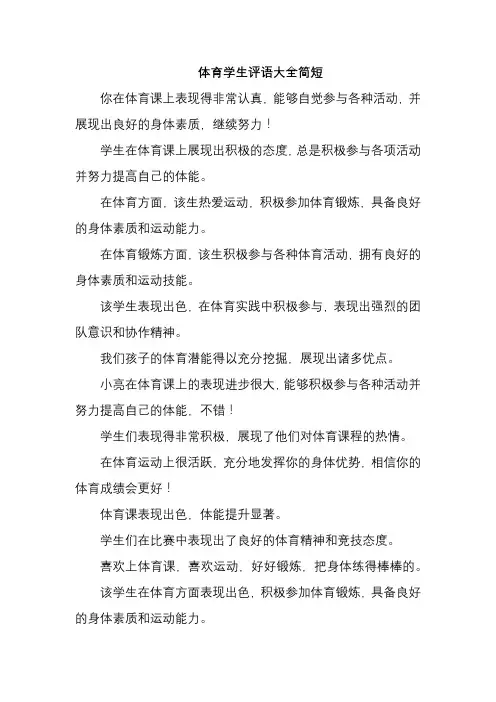 体育学生评语大全简短

你在体育课上表现得非常认真，能够自觉参与各种活动，并展现出良好的身体素质，继续努力！

学生在体育课上展现出积极的态度，总是积极参与各项活动并努力提高自己的体能。

在体育方面，该生热爱运动，积极参加体育锻炼，具备良好的身体素质和运动能力。

在体育锻炼方面，该生积极参与各种体育活动，拥有良好的身体素质和运动技能。

该学生表现出色，在体育实践中积极参与，表现出强烈的团队意识和协作精神。

我们孩子的体育潜能得以充分挖掘，展现出诸多优点。

小亮在体育课上的表现进步很大，能够积极参与各种活动并努力提高自己的体能，不错！

学生们表现得非常积极，展现了他们对体育课程的热情。

在体育运动上很活跃，充分地发挥你的身体优势，相信你的体育成绩会更好！

体育课表现出色，体能提升显著。

学生们在比赛中表现出了良好的体育精神和竞技态度。

喜欢上体育课，喜欢运动，好好锻炼，把身体练得棒棒的。

该学生在体育方面表现出色，积极参加体育锻炼，具备良好的身体素质和运动能力。